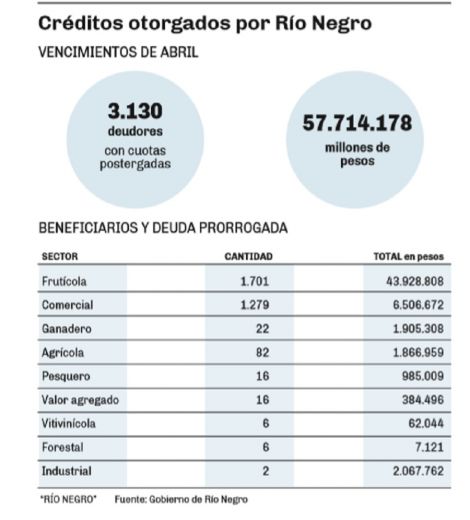 Créditos otorgados por Río Negro

VENCIMIENTOS DE ABRIL

3.130
deudores
con cuotas postergadas

57.714.178
millones de pesos

BENEFICIARIOS Y DEUDA PRORROGADA

| SECTOR | CANTIDAD | TOTAL en pesos |
|---|---|---|
| Frutícola | 1.701 | 43.928.808 |
| Comercial | 1.279 | 6.506.672 |
| Ganadero | 22 | 1.905.308 |
| Agrícola | 82 | 1.866.959 |
| Pesquero | 16 | 985.009 |
| Valor agregado | 16 | 384.496 |
| Vitivinícola | 6 | 62.044 |
| Forestal | 6 | 7.121 |
| Industrial | 2 | 2.067.762 |

"RÍO NEGRO" Fuente: Gobierno de Río Negro